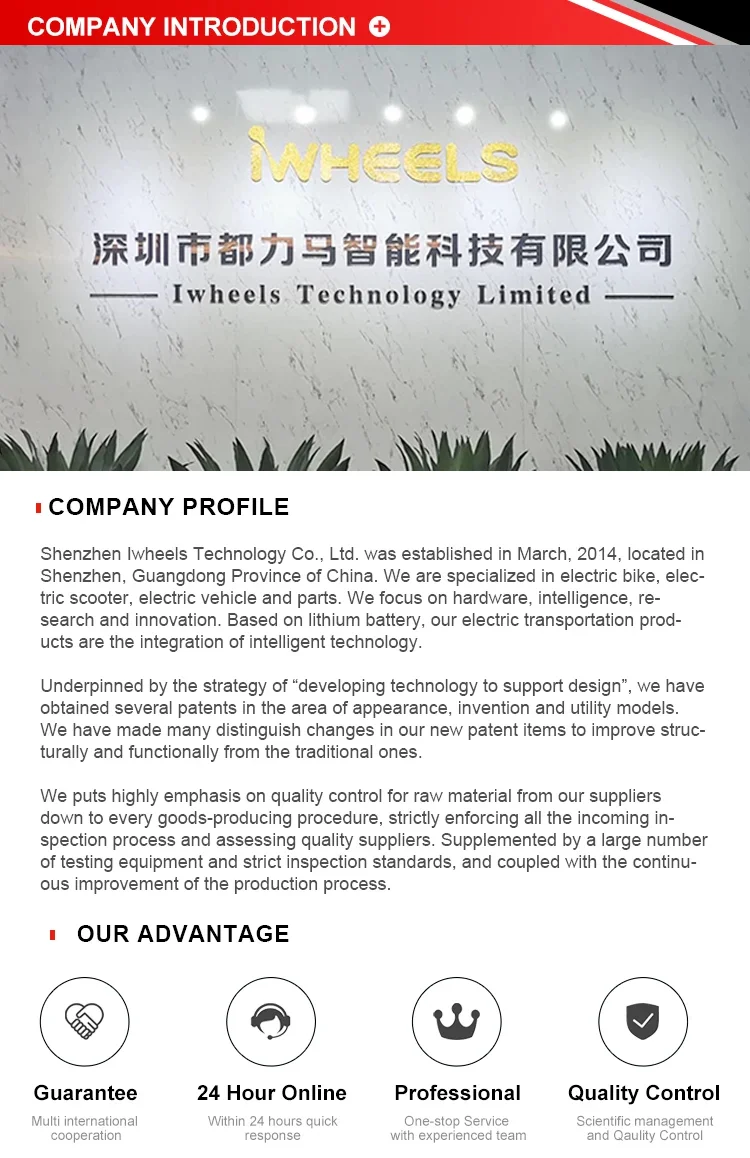 COMPANY INTRODUCTION

IWHEELS

深圳市都力马智能科技有限公司

Iwheels Technology Limited

COMPANY PROFILE

Shenzhen Iwheels Technology Co., Ltd. was established in March, 2014, located in Shenzhen, Guangdong Province of China. We are specialized in electric bike, electric scooter, electric vehicle and parts. We focus on hardware, intelligence, research and innovation. Based on lithium battery, our electric transportation products are the integration of intelligent technology.

Underpinned by the strategy of “developing technology to support design”, we have obtained several patents in the area of appearance, invention and utility models. We have made many distinguish changes in our new patent items to improve structurally and functionally from the traditional ones.

We puts highly emphasis on quality control for raw material from our suppliers down to every goods-producing procedure, strictly enforcing all the incoming inspection process and assessing quality suppliers. Supplemented by a large number of testing equipment and strict inspection standards, and coupled with the continuous improvement of the production process.

OUR ADVANTAGE

Guarantee
Multi international cooperation

24 Hour Online
Within 24 hours quick response

Professional
One-stop Service with experienced team

Quality Control
Scientific management and Qaulity Control